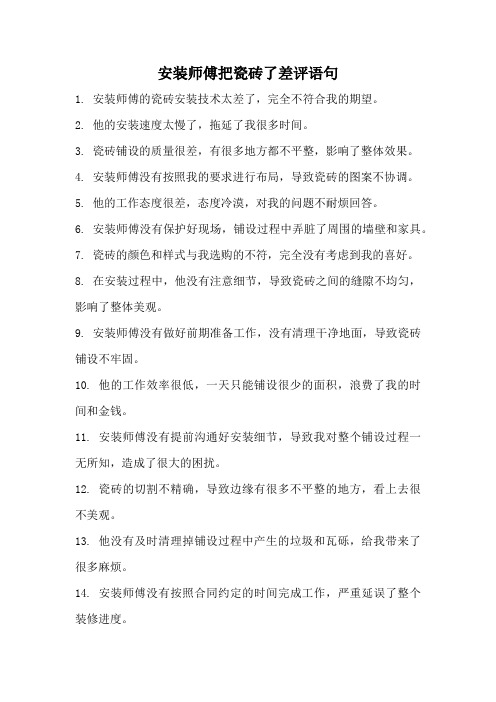 安装师傅把瓷砖了差评语句

1. 安装师傅的瓷砖安装技术太差了，完全不符合我的期望。

2. 他的安装速度太慢了，拖延了我很多时间。

3. 瓷砖铺设的质量很差，有很多地方都不平整，影响了整体效果。

4. 安装师傅没有按照我的要求进行布局，导致瓷砖的图案不协调。

5. 他的工作态度很差，态度冷漠，对我的问题不耐烦回答。

6. 安装师傅没有保护好现场，铺设过程中弄脏了周围的墙壁和家具。

7. 瓷砖的颜色和样式与我选购的不符，完全没有考虑到我的喜好。

8. 在安装过程中，他没有注意细节，导致瓷砖之间的缝隙不均匀，影响了整体美观。

9. 安装师傅没有做好前期准备工作，没有清理干净地面，导致瓷砖铺设不牢固。

10. 他的工作效率很低，一天只能铺设很少的面积，浪费了我的时间和金钱。

11. 安装师傅没有提前沟通好安装细节，导致我对整个铺设过程一无所知，造成了很大的困扰。

12. 瓷砖的切割不精确，导致边缘有很多不平整的地方，看上去很不美观。

13. 他没有及时清理掉铺设过程中产生的垃圾和瓦砾，给我带来了很多麻烦。

14. 安装师傅没有按照合同约定的时间完成工作，严重延误了整个装修进度。